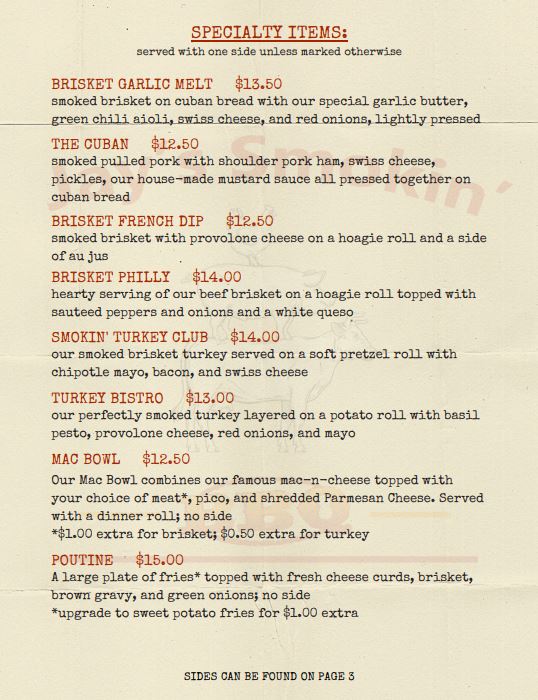 SPECIALTY ITEMS:
served with one side unless marked otherwise

BRISKET GARLIC MELT $13.50
smoked brisket on cuban bread with our special garlic butter, green chili aioli, swiss cheese, and red onions, lightly pressed

THE CUBAN $12.50
smoked pulled pork with shoulder pork ham, swiss cheese, pickles, our house-made mustard sauce all pressed together on cuban bread

BRISKET FRENCH DIP $12.50
smoked brisket with provolone cheese on a hoagie roll and a side of au jus

BRISKET PHILLY $14.00
hearty serving of our beef brisket on a hoagie roll topped with sauteed peppers and onions and a white queso

SMOKIN' TURKEY CLUB $14.00
our smoked brisket turkey served on a soft pretzel roll with chipotle mayo, bacon, and swiss cheese

TURKEY BISTRO $13.00
our perfectly smoked turkey layered on a potato roll with basil pesto, provolone cheese, red onions, and mayo

MAC BOWL $12.50
Our Mac Bowl combines our famous mac-n-cheese topped with your choice of meat*, pico, and shredded Parmesan Cheese. Served with a dinner roll; no side
*$1.00 extra for brisket; $0.50 extra for turkey

POUTINE $15.00
A large plate of fries* topped with fresh cheese curds, brisket, brown gravy, and green onions; no side
*upgrade to sweet potato fries for $1.00 extra

SIDES CAN BE FOUND ON PAGE 3